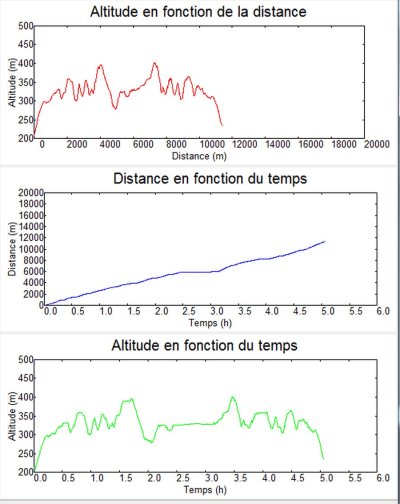 Altitude en fonction de la distance

Altitude (m)
500
450
400
350
300
250
200
0 2000 4000 6000 8000 10000 12000 14000 16000 18000 20000
Distance (m)

Distance en fonction du temps

Distance (m)
20000
18000
16000
14000
12000
10000
8000
6000
4000
2000
0
0.0 0.5 1.0 1.5 2.0 2.5 3.0 3.5 4.0 4.5 5.0 5.5 6.0
Temps (h)

Altitude en fonction du temps

Altitude (m)
500
450
400
350
300
250
200
0.0 0.5 1.0 1.5 2.0 2.5 3.0 3.5 4.0 4.5 5.0 5.5 6.0
Temps (h)